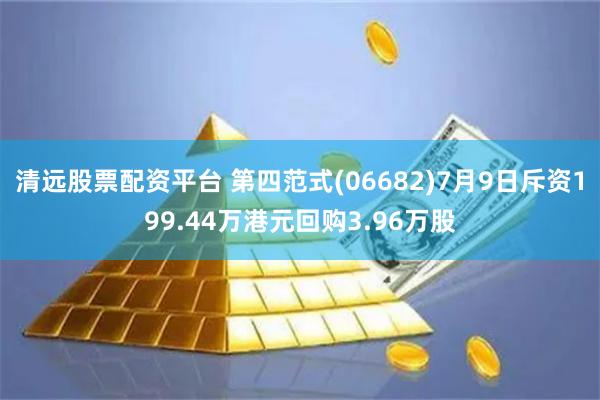 清远股票配资平台 第四范式(06682)7月9日斥资199.44万港元回购3.96万股